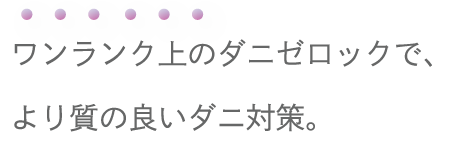 ワンランク上のダニゼロックで、

より質の良いダニ対策。